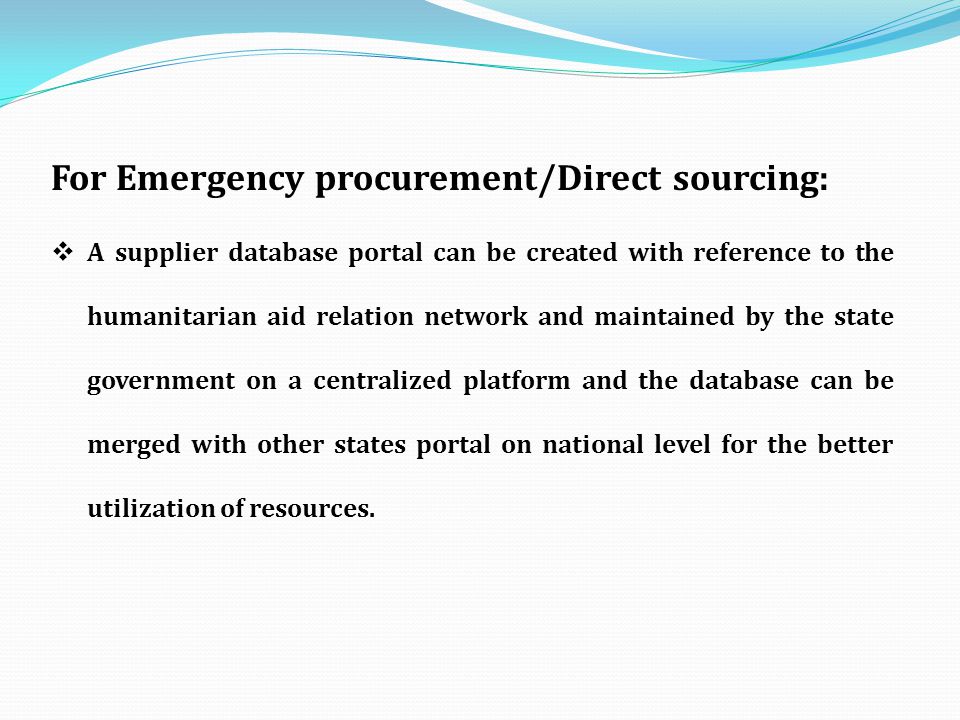 For Emergency procurement/Direct sourcing:

❖ A supplier database portal can be created with reference to the humanitarian aid relation network and maintained by the state government on a centralized platform and the database can be merged with other states portal on national level for the better utilization of resources.